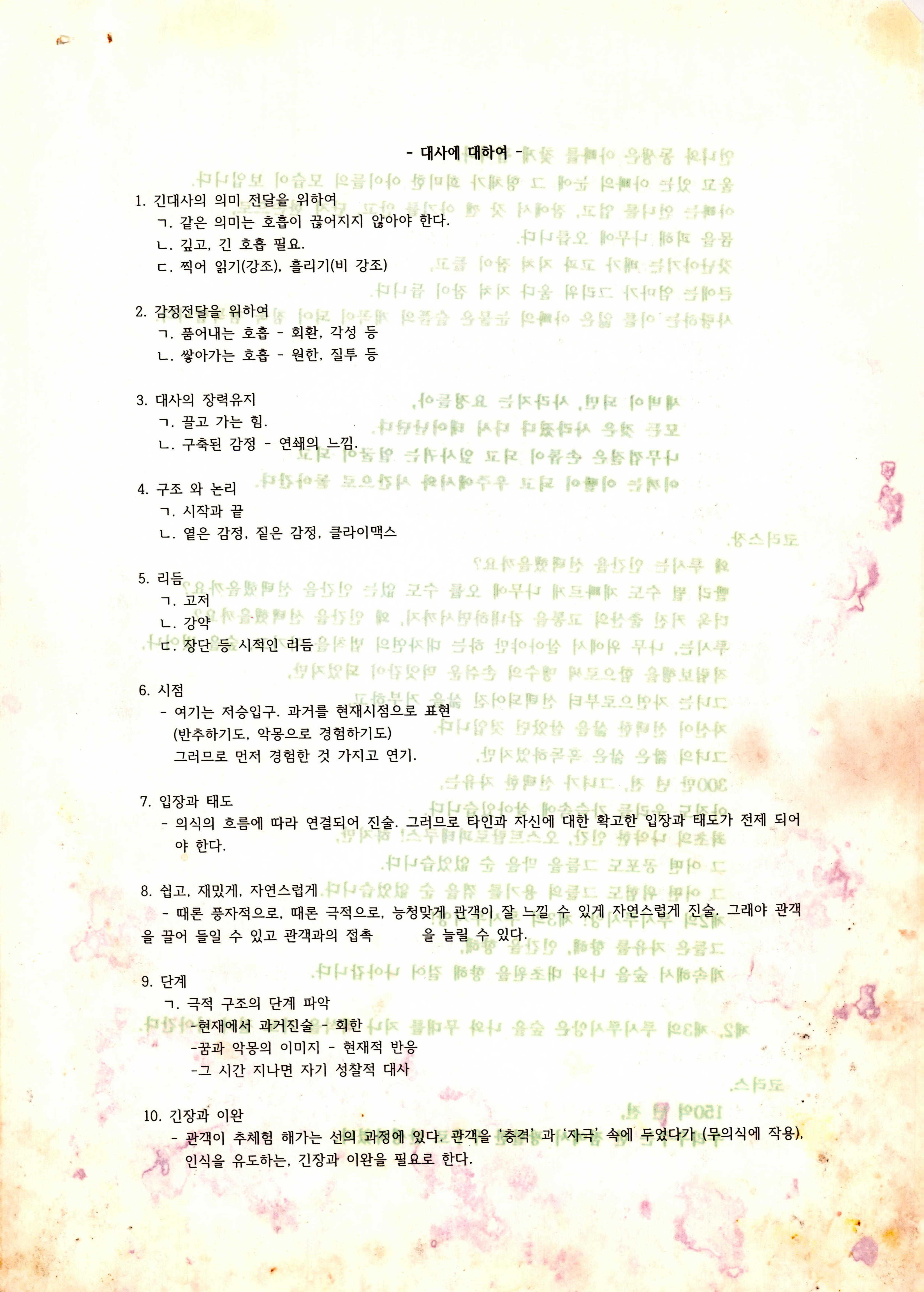 - 대사에 대하여 -

1. 긴대사의 의미 전달을 위하여
ㄱ. 같은 의미는 호흡이 끊어지지 않아야 한다.
ㄴ. 깊고, 긴 호흡 필요.
ㄷ. 찍어 읽기(강조), 흘리기(비 강조)

2. 감정전달을 위하여
ㄱ. 품어내는 호흡 - 회환, 각성 등
ㄴ. 쌓아가는 호흡 - 원한, 질투 등

3. 대사의 장력유지
ㄱ. 끌고 가는 힘.
ㄴ. 구축된 감정 - 연쇄의 느낌.

4. 구조 와 논리
ㄱ. 시작과 끝
ㄴ. 옅은 감정, 짙은 감정, 클라이맥스

5. 리듬
ㄱ. 고저
ㄴ. 강약
ㄷ. 장단 등 시적인 리듬

6. 시점
- 여기는 저승입구. 과거를 현재시점으로 표현
(반추하기도, 악몽으로 경험하기도)
그러므로 먼저 경험한 것 가지고 연기.

7. 입장과 태도
- 의식의 흐름에 따라 연결되어 진술. 그러므로 타인과 자신에 대한 확고한 입장과 태도가 전제 되어야 한다.

8. 쉽고, 재밌게, 자연스럽게
- 때론 풍자적으로, 때론 극적으로, 능청맞게 관객이 잘 느낄 수 있게 자연스럽게 진술. 그래야 관객을 끌어 들일 수 있고 관객과의 접촉 을 늘릴 수 있다.

9. 단계
ㄱ. 극적 구조의 단계 파악
-현재에서 과거진술 - 회한
-꿈과 악몽의 이미지 - 현재적 반응
-그 시간 지나면 자기 성찰적 대사

10. 긴장과 이완
- 관객이 추체험 해가는 선의 과정에 있다. 관객을 '충격' 과 '자극' 속에 두었다가 (무의식에 작용), 인식을 유도하는, 긴장과 이완을 필요로 한다.